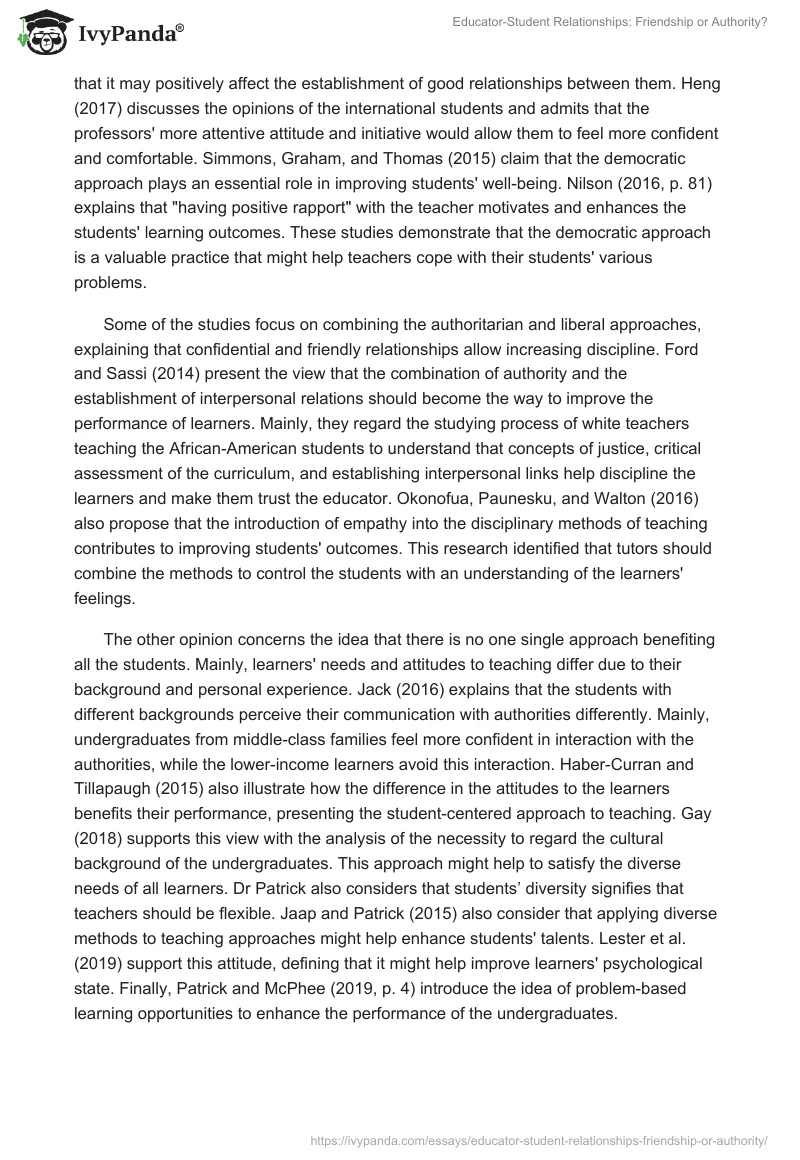 IvyPanda®

Educator-Student Relationships: Friendship or Authority?

that it may positively affect the establishment of good relationships between them. Heng (2017) discusses the opinions of the international students and admits that the professors' more attentive attitude and initiative would allow them to feel more confident and comfortable. Simmons, Graham, and Thomas (2015) claim that the democratic approach plays an essential role in improving students' well-being. Nilson (2016, p. 81) explains that "having positive rapport" with the teacher motivates and enhances the students' learning outcomes. These studies demonstrate that the democratic approach is a valuable practice that might help teachers cope with their students' various problems.

Some of the studies focus on combining the authoritarian and liberal approaches, explaining that confidential and friendly relationships allow increasing discipline. Ford and Sassi (2014) present the view that the combination of authority and the establishment of interpersonal relations should become the way to improve the performance of learners. Mainly, they regard the studying process of white teachers teaching the African-American students to understand that concepts of justice, critical assessment of the curriculum, and establishing interpersonal links help discipline the learners and make them trust the educator. Okonofua, Paunesku, and Walton (2016) also propose that the introduction of empathy into the disciplinary methods of teaching contributes to improving students' outcomes. This research identified that tutors should combine the methods to control the students with an understanding of the learners' feelings.

The other opinion concerns the idea that there is no one single approach benefiting all the students. Mainly, learners' needs and attitudes to teaching differ due to their background and personal experience. Jack (2016) explains that the students with different backgrounds perceive their communication with authorities differently. Mainly, undergraduates from middle-class families feel more confident in interaction with the authorities, while the lower-income learners avoid this interaction. Haber-Curran and Tillapaugh (2015) also illustrate how the difference in the attitudes to the learners benefits their performance, presenting the student-centered approach to teaching. Gay (2018) supports this view with the analysis of the necessity to regard the cultural background of the undergraduates. This approach might help to satisfy the diverse needs of all learners. Dr Patrick also considers that students' diversity signifies that teachers should be flexible. Jaap and Patrick (2015) also consider that applying diverse methods to teaching approaches might help enhance students' talents. Lester et al. (2019) support this attitude, defining that it might help improve learners' psychological state. Finally, Patrick and McPhee (2019, p. 4) introduce the idea of problem-based learning opportunities to enhance the performance of the undergraduates.

https://ivypanda.com/essays/educator-student-relationships-friendship-or-authority/